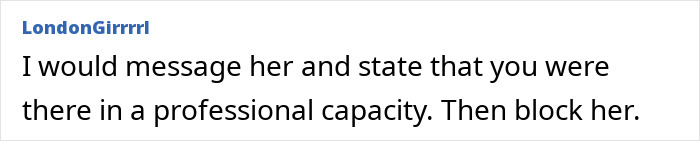 LondonGirrrrl

I would message her and state that you were there in a professional capacity. Then block her.